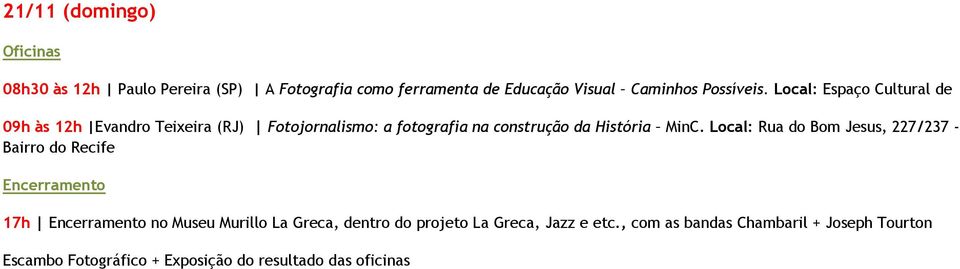 21/11 (domingo)

Oficinas

08h30 às 12h | Paulo Pereira (SP) | A Fotografia como ferramenta de Educação Visual – Caminhos Possíveis. Local: Espaço Cultural de

09h às 12h |Evandro Teixeira (RJ) | Fotojornalismo: a fotografia na construção da História – MinC. Local: Rua do Bom Jesus, 227/237 – Bairro do Recife

Encerramento

17h | Encerramento no Museu Murillo La Greca, dentro do projeto La Greca, Jazz e etc., com as bandas Chambaril + Joseph Tourton

Escambo Fotográfico + Exposição do resultado das oficinas